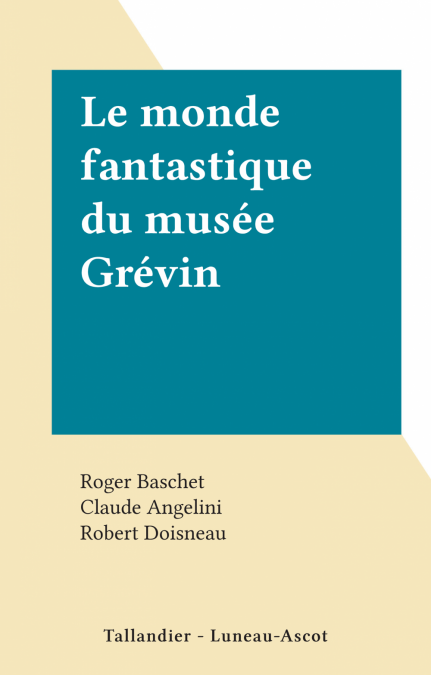 Le monde fantastique du musée Grévin

Roger Baschet
Claude Angelini
Robert Doisneau

Tallandier - Luneau-Ascot